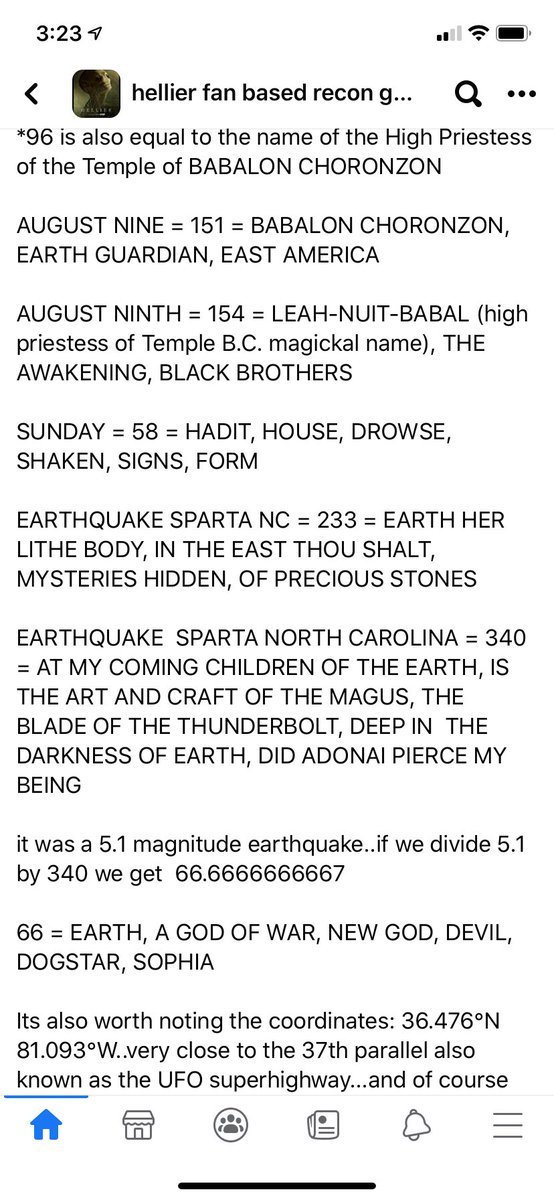 3:23

hellier fan based recon g...

*96 is also equal to the name of the High Priestess of the Temple of BABALON CHORONZON

AUGUST NINE = 151 = BABALON CHORONZON, EARTH GUARDIAN, EAST AMERICA

AUGUST NINTH = 154 = LEAH-NUIT-BABAL (high priestess of Temple B.C. magickal name), THE AWAKENING, BLACK BROTHERS

SUNDAY = 58 = HADIT, HOUSE, DROWSE, SHAKEN, SIGNS, FORM

EARTHQUAKE SPARTA NC = 233 = EARTH HER LITHE BODY, IN THE EAST THOU SHALT, MYSTERIES HIDDEN, OF PRECIOUS STONES

EARTHQUAKE SPARTA NORTH CAROLINA = 340 = AT MY COMING CHILDREN OF THE EARTH, IS THE ART AND CRAFT OF THE MAGUS, THE BLADE OF THE THUNDERBOLT, DEEP IN THE DARKNESS OF EARTH, DID ADONAI PIERCE MY BEING

it was a 5.1 magnitude earthquake..if we divide 5.1 by 340 we get 66.6666666667

66 = EARTH, A GOD OF WAR, NEW GOD, DEVIL, DOGSTAR, SOPHIA

Its also worth noting the coordinates: 36.476°N 81.093°W..very close to the 37th parallel also known as the UFO superhighway...and of course